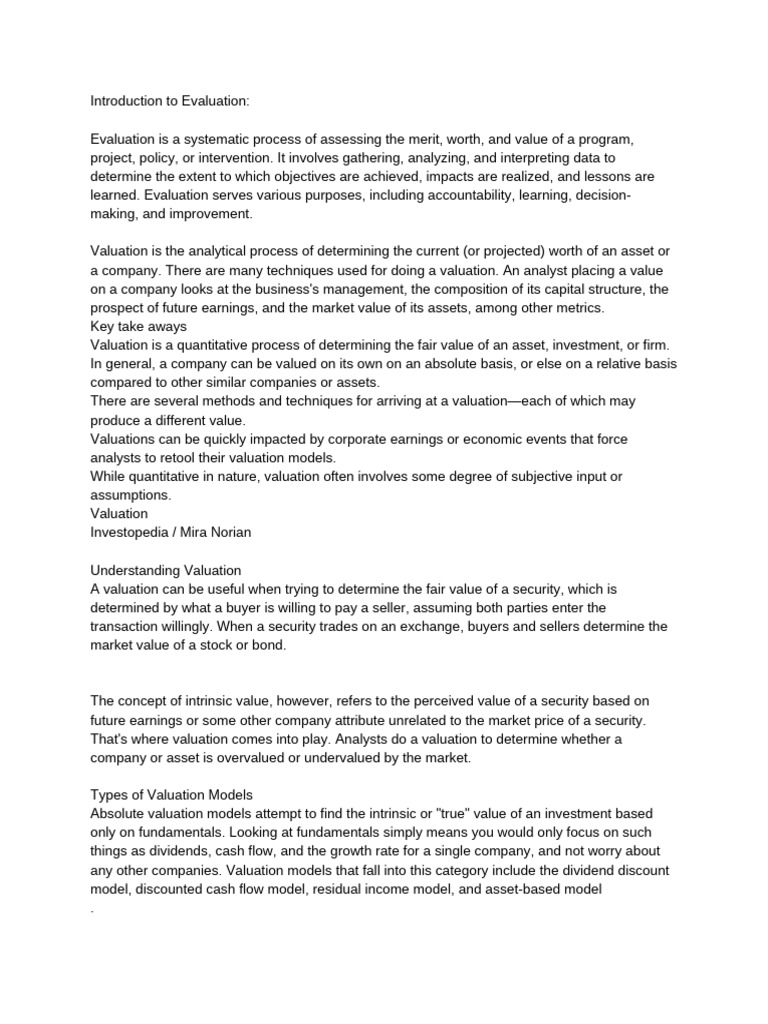 Introduction to Evaluation:

Evaluation is a systematic process of assessing the merit, worth, and value of a program, project, policy, or intervention. It involves gathering, analyzing, and interpreting data to determine the extent to which objectives are achieved, impacts are realized, and lessons are learned. Evaluation serves various purposes, including accountability, learning, decision-making, and improvement.

Valuation is the analytical process of determining the current (or projected) worth of an asset or a company. There are many techniques used for doing a valuation. An analyst placing a value on a company looks at the business's management, the composition of its capital structure, the prospect of future earnings, and the market value of its assets, among other metrics.
Key take aways
Valuation is a quantitative process of determining the fair value of an asset, investment, or firm.
In general, a company can be valued on its own on an absolute basis, or else on a relative basis compared to other similar companies or assets.
There are several methods and techniques for arriving at a valuation—each of which may produce a different value.
Valuations can be quickly impacted by corporate earnings or economic events that force analysts to retool their valuation models.
While quantitative in nature, valuation often involves some degree of subjective input or assumptions.
Valuation
Investopedia / Mira Norian

Understanding Valuation
A valuation can be useful when trying to determine the fair value of a security, which is determined by what a buyer is willing to pay a seller, assuming both parties enter the transaction willingly. When a security trades on an exchange, buyers and sellers determine the market value of a stock or bond.

The concept of intrinsic value, however, refers to the perceived value of a security based on future earnings or some other company attribute unrelated to the market price of a security. That's where valuation comes into play. Analysts do a valuation to determine whether a company or asset is overvalued or undervalued by the market.

Types of Valuation Models
Absolute valuation models attempt to find the intrinsic or "true" value of an investment based only on fundamentals. Looking at fundamentals simply means you would only focus on such things as dividends, cash flow, and the growth rate for a single company, and not worry about any other companies. Valuation models that fall into this category include the dividend discount model, discounted cash flow model, residual income model, and asset-based model
.